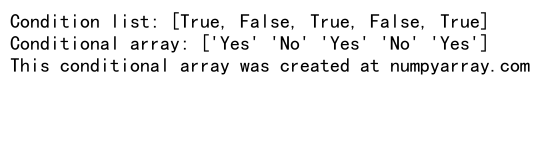 Condition list: [True, False, True, False, True]
Conditional array: ['Yes' 'No' 'Yes' 'No' 'Yes']
This conditional array was created at numpyarray.com